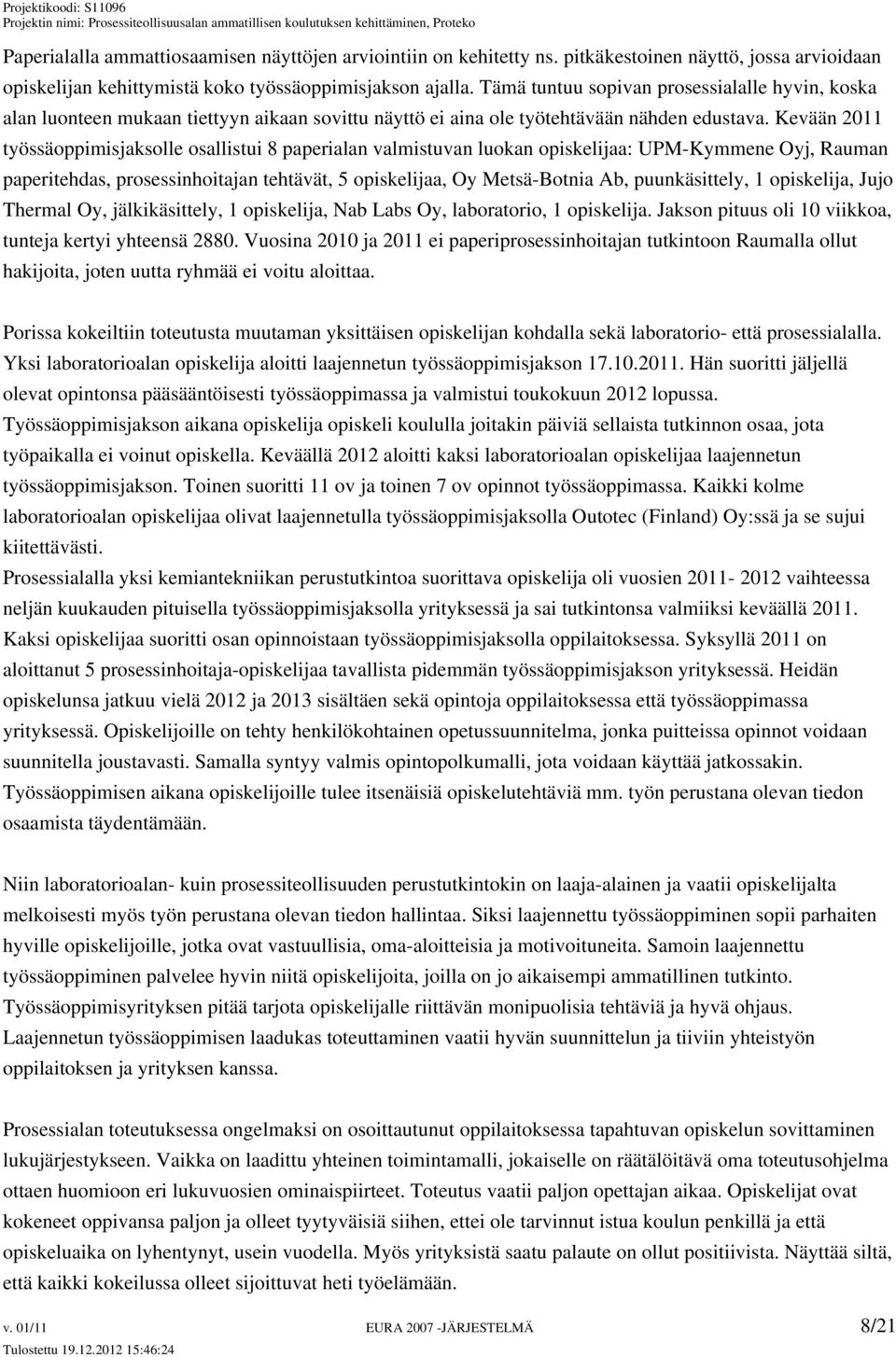 Projektikoodi: S11096
Projektin nimi: Prosessiteollisuusalan ammatillisen koulutuksen kehittäminen, Proteko

Paperialalla ammattiosaamisen näyttöjen arviointiin on kehitetty ns. pitkäkestoinen näyttö, jossa arvioidaan opiskelijan kehittymistä koko työssäoppimisjakson ajalla. Tämä tuntuu sopivan prosessialalle hyvin, koska alan luonteen mukaan tiettyyn aikaan sovittu näyttö ei aina ole työtehtävään nähden edustava. Kevään 2011 työssäoppimisjaksolle osallistui 8 paperialan valmistuvan luokan opiskelijaa: UPM-Kymmene Oyj, Rauman paperitehdas, prosessinhoitajan tehtävät, 5 opiskelijaa, Oy Metsä-Botnia Ab, puunkäsittely, 1 opiskelija, Jujo Thermal Oy, jälkikäsittely, 1 opiskelija, Nab Labs Oy, laboratorio, 1 opiskelija. Jakson pituus oli 10 viikkoa, tunteja kertyi yhteensä 2880. Vuosina 2010 ja 2011 ei paperiprosessinhoitajan tutkintoon Raumalla ollut hakijoita, joten uutta ryhmää ei voitu aloittaa.

Porissa kokeiltiin toteutusta muutaman yksittäisen opiskelijan kohdalla sekä laboratorio- että prosessialalla. Yksi laboratorioalan opiskelija aloitti laajennetun työssäoppimisjakson 17.10.2011. Hän suoritti jäljellä olevat opintonsa pääsääntöisesti työssäoppimassa ja valmistui toukokuun 2012 lopussa. Työssäoppimisjakson aikana opiskelija opiskeli koululla joitakin päiviä sellaista tutkinnon osaa, jota työpaikalla ei voinut opiskella. Keväällä 2012 aloitti kaksi laboratorioalan opiskelijaa laajennetun työssäoppimisjakson. Toinen suoritti 11 ov ja toinen 7 ov opinnot työssäoppimassa. Kaikki kolme laboratorioalan opiskelijaa olivat laajennetulla työssäoppimisjaksolla Outotec (Finland) Oy:ssä ja se sujui kiitettävästi.
Prosessialalla yksi kemiantekniikan perustutkintoa suorittava opiskelija oli vuosien 2011- 2012 vaihteessa neljän kuukauden pituisella työssäoppimisjaksolla yrityksessä ja sai tutkintonsa valmiiksi keväällä 2011. Kaksi opiskelijaa suoritti osan opinnoistaan työssäoppimisjaksolla oppilaitoksessa. Syksyllä 2011 on aloittanut 5 prosessinhoitaja-opiskelijaa tavallista pidemmän työssäoppimisjakson yrityksessä. Heidän opiskelunsa jatkuu vielä 2012 ja 2013 sisältäen sekä opintoja oppilaitoksessa että työssäoppimassa yrityksessä. Opiskelijoille on tehty henkilökohtainen opetussuunnitelma, jonka puitteissa opinnot voidaan suunnitella joustavasti. Samalla syntyy valmis opintopolkumalli, jota voidaan käyttää jatkossakin. Työssäoppimisen aikana opiskelijoille tulee itsenäisiä opiskelutehtäviä mm. työn perustana olevan tiedon osaamista täydentämään.

Niin laboratorioalan- kuin prosessiteollisuuden perustutkintokin on laaja-alainen ja vaatii opiskelijalta melkoisesti myös työn perustana olevan tiedon hallintaa. Siksi laajennettu työssäoppiminen sopii parhaiten hyville opiskelijoille, jotka ovat vastuullisia, oma-aloitteisia ja motivoituneita. Samoin laajennettu työssäoppiminen palvelee hyvin niitä opiskelijoita, joilla on jo aikaisempi ammatillinen tutkinto. Työssäoppimisyrityksen pitää tarjota opiskelijalle riittävän monipuolisia tehtäviä ja hyvä ohjaus. Laajennetun työssäoppimisen laadukas toteuttaminen vaatii hyvän suunnittelun ja tiiviin yhteistyön oppilaitoksen ja yrityksen kanssa.

Prosessialan toteutuksessa ongelmaksi on osoittautunut oppilaitoksessa tapahtuvan opiskelun sovittaminen lukujärjestykseen. Vaikka on laadittu yhteinen toimintamalli, jokaiselle on räätälöitävä oma toteutusohjelma ottaen huomioon eri lukuvuosien ominaispiirteet. Toteutus vaatii paljon opettajan aikaa. Opiskelijat ovat kokeneet oppivansa paljon ja olleet tyytyväisiä siihen, ettei ole tarvinnut istua koulun penkillä ja että opiskeluaika on lyhentynyt, usein vuodella. Myös yrityksistä saatu palaute on ollut positiivista. Näyttää siltä, että kaikki kokeilussa olleet sijoittuvat heti työelämään.

v. 01/11 EURA 2007 -JÄRJESTELMÄ 8/21
Tulostettu 19.12.2012 15:46:24